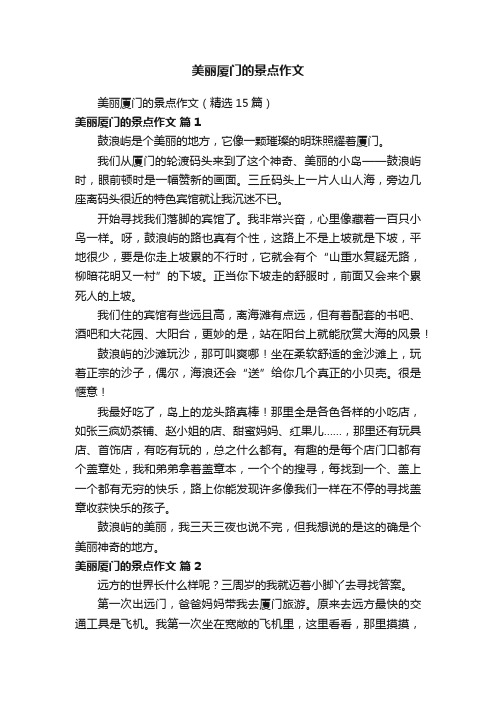 美丽厦门的景点作文

美丽厦门的景点作文（精选 15 篇）

美丽厦门的景点作文 篇 1

鼓浪屿是个美丽的地方，它像一颗璀璨的明珠照耀着厦门。

我们从厦门的轮渡码头来到了这个神奇、美丽的小岛——鼓浪屿时，眼前顿时是一幅赞新的画面。三丘码头上一片人山人海，旁边几座离码头很近的特色宾馆就让我沉迷不已。

开始寻找我们落脚的宾馆了。我非常兴奋，心里像藏着一百只小鸟一样。呀，鼓浪屿的路也真有个性，这路上不是上坡就是下坡，平地很少，要是你走上坡累的不行时，它就会有个“山重水复疑无路，柳暗花明又一村”的下坡。正当你下坡走的舒服时，前面又会来个累死人的上坡。

我们住的宾馆有些远且高，离海滩有点远，但有着配套的书吧、酒吧和大花园、大阳台，更妙的是，站在阳台上就能欣赏大海的风景！

鼓浪屿的沙滩玩沙，那可叫爽哪！坐在柔软舒适的金沙滩上，玩着正宗的沙子，偶尔，海浪还会“送”给你几个真正的小贝壳。很是惬意！

我最好吃了，岛上的龙头路真棒！那里全是各色各样的小吃店，如张三疯奶茶铺、赵小姐的店、甜蜜妈妈、红果儿……，那里还有玩具店、首饰店，有吃有玩的，总之什么都有。有趣的是每个店门口都有个盖章处，我和弟弟拿着盖章本，一个个的搜寻，每找到一个、盖上一个都有无穷的快乐，路上你能发现许多像我们一样在不停的寻找盖章收获快乐的孩子。

鼓浪屿的美丽，我三天三夜也说不完，但我想说的是这的确是个美丽神奇的地方。

美丽厦门的景点作文 篇 2

远方的世界长什么样呢？三周岁的我就迈着小脚丫去寻找答案。

第一次出远门，爸爸妈妈带我去厦门旅游。原来去远方最快的交通工具是飞机。我第一次坐在宽敞的飞机里，这里看看，那里摸摸，